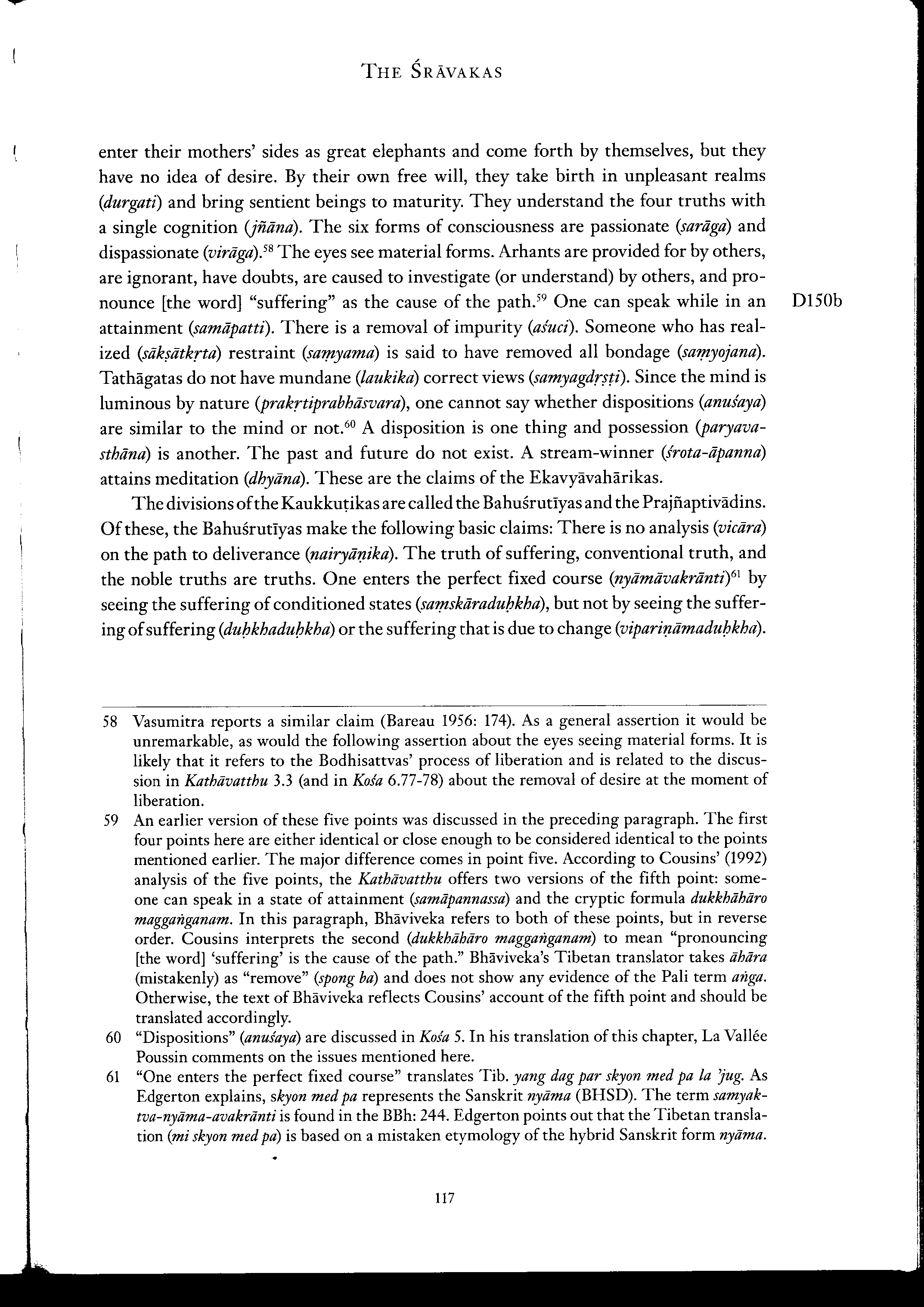 THE ŚRĀVAKAS

enter their mothers' sides as great elephants and come forth by themselves, but they have no idea of desire. By their own free will, they take birth in unpleasant realms (durgati) and bring sentient beings to maturity. They understand the four truths with a single cognition (jñāna). The six forms of consciousness are passionate (sarāga) and dispassionate (virāga).$^{58}$ The eyes see material forms. Arhants are provided for by others, are ignorant, have doubts, are caused to investigate (or understand) by others, and pronounce [the word] "suffering" as the cause of the path.$^{59}$ One can speak while in an attainment (samāpatti). There is a removal of impurity (aśuci). Someone who has realized (sākṣātkṛta) restraint (saṃyama) is said to have removed all bondage (saṃyojana). Tathāgatas do not have mundane (laukika) correct views (samyagdṛṣṭi). Since the mind is luminous by nature (prakṛtiprabhāsvara), one cannot say whether dispositions (anuśaya) are similar to the mind or not.$^{60}$ A disposition is one thing and possession (paryavasthāna) is another. The past and future do not exist. A stream-winner (śrota-āpanna) attains meditation (dhyāna). These are the claims of the Ekavyāvahārikas.

D150b

The divisions of the Kaukkuṭikas are called the Bahuśrutīyas and the Prajñaptivādins. Of these, the Bahuśrutīyas make the following basic claims: There is no analysis (vicāra) on the path to deliverance (nairyāṇika). The truth of suffering, conventional truth, and the noble truths are truths. One enters the perfect fixed course (nyāmāvakrānti)$^{61}$ by seeing the suffering of conditioned states (saṃskāraduḥkha), but not by seeing the suffering of suffering (duḥkhaduḥkha) or the suffering that is due to change (vipariṇāmaduḥkha).

58 Vasumitra reports a similar claim (Bareau 1956: 174). As a general assertion it would be unremarkable, as would the following assertion about the eyes seeing material forms. It is likely that it refers to the Bodhisattvas' process of liberation and is related to the discussion in Kathāvatthu 3.3 (and in Kośa 6.77-78) about the removal of desire at the moment of liberation.

59 An earlier version of these five points was discussed in the preceding paragraph. The first four points here are either identical or close enough to be considered identical to the points mentioned earlier. The major difference comes in point five. According to Cousins' (1992) analysis of the five points, the Kathāvatthu offers two versions of the fifth point: someone can speak in a state of attainment (samāpannassa) and the cryptic formula dukkhāhāro maggaṅganam. In this paragraph, Bhāviveka refers to both of these points, but in reverse order. Cousins interprets the second (dukkhāhāro maggaṅganam) to mean "pronouncing [the word] 'suffering' is the cause of the path." Bhāviveka's Tibetan translator takes āhāra (mistakenly) as "remove" (spong ba) and does not show any evidence of the Pali term aṅga. Otherwise, the text of Bhāviveka reflects Cousins' account of the fifth point and should be translated accordingly.

60 "Dispositions" (anuśaya) are discussed in Kośa 5. In his translation of this chapter, La Vallée Poussin comments on the issues mentioned here.

61 "One enters the perfect fixed course" translates Tib. yang dag par skyon med pa la 'jug. As Edgerton explains, skyon med pa represents the Sanskrit nyāma (BHSD). The term samyaktva-nyāma-avakrānti is found in the BBh: 244. Edgerton points out that the Tibetan translation (mi skyon med pa) is based on a mistaken etymology of the hybrid Sanskrit form nyāma.

117